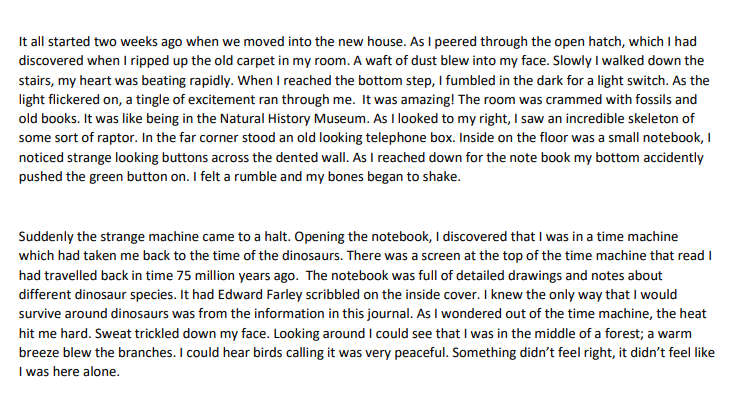 It all started two weeks ago when we moved into the new house. As I peered through the open hatch, which I had discovered when I ripped up the old carpet in my room. A waft of dust blew into my face. Slowly I walked down the stairs, my heart was beating rapidly. When I reached the bottom step, I fumbled in the dark for a light switch. As the light flickered on, a tingle of excitement ran through me. It was amazing! The room was crammed with fossils and old books. It was like being in the Natural History Museum. As I looked to my right, I saw an incredible skeleton of some sort of raptor. In the far corner stood an old looking telephone box. Inside on the floor was a small notebook, I noticed strange looking buttons across the dented wall. As I reached down for the note book my bottom accidently pushed the green button on. I felt a rumble and my bones began to shake.

Suddenly the strange machine came to a halt. Opening the notebook, I discovered that I was in a time machine which had taken me back to the time of the dinosaurs. There was a screen at the top of the time machine that read I had travelled back in time 75 million years ago. The notebook was full of detailed drawings and notes about different dinosaur species. It had Edward Farley scribbled on the inside cover. I knew the only way that I would survive around dinosaurs was from the information in this journal. As I wondered out of the time machine, the heat hit me hard. Sweat trickled down my face. Looking around I could see that I was in the middle of a forest; a warm breeze blew the branches. I could hear birds calling it was very peaceful. Something didn't feel right, it didn't feel like I was here alone.